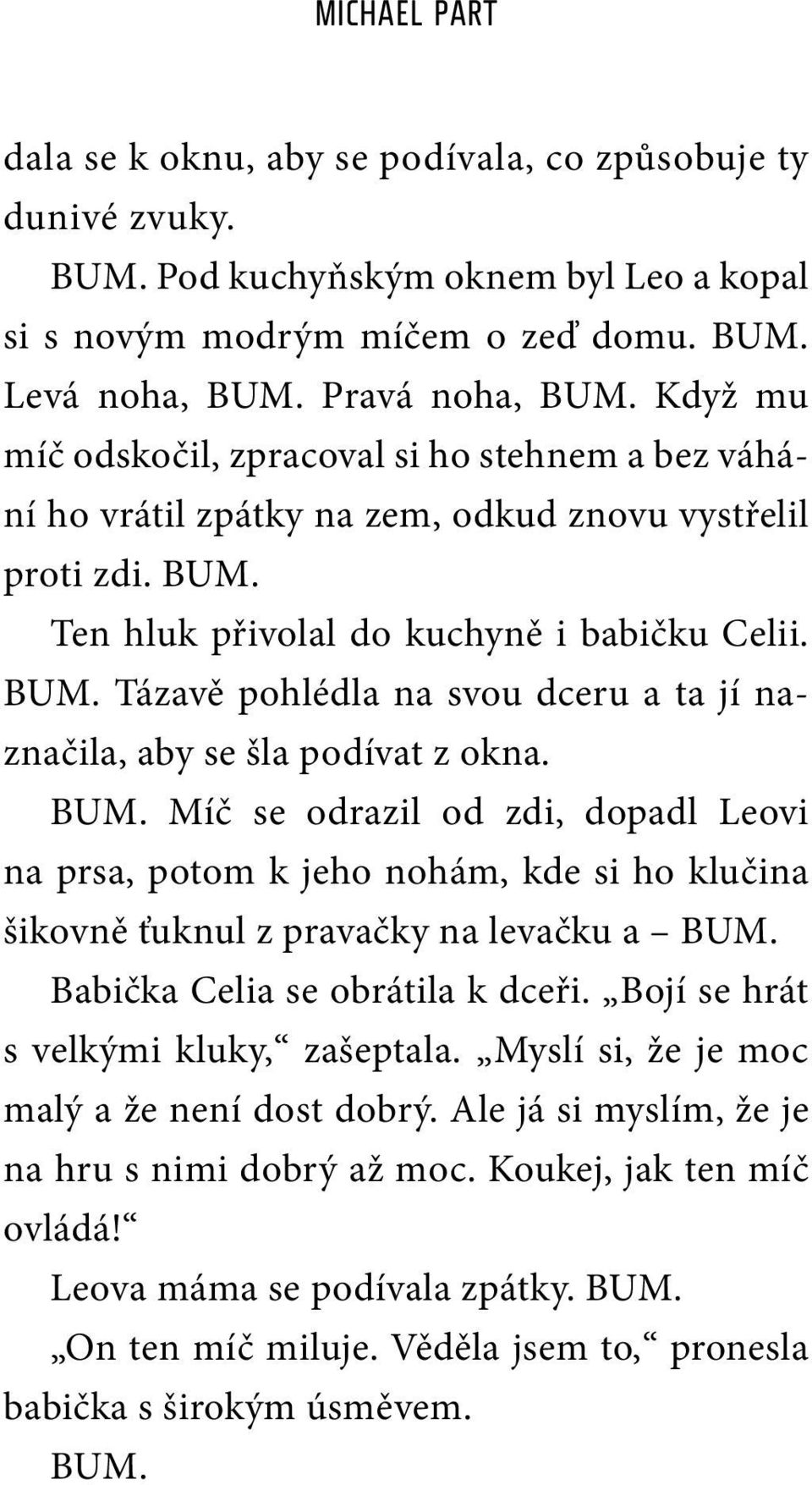 MICHAEL PART

dala se k oknu, aby se podívala, co způsobuje ty dunivé zvuky.

BUM. Pod kuchyňským oknem byl Leo a kopal si s novým modrým míčem o zeď domu. BUM. Levá noha, BUM. Pravá noha, BUM. Když mu míč odskočil, zpracoval si ho stehnem a bez váhání ho vrátil zpátky na zem, odkud znovu vystřelil proti zdi. BUM.

Ten hluk přivolal do kuchyně i babičku Celii. BUM. Tázavě pohlédla na svou dceru a ta jí naznačila, aby se šla podívat z okna.

BUM. Míč se odrazil od zdi, dopadl Leovi na prsa, potom k jeho nohám, kde si ho klučina šikovně ťuknul z pravačky na levačku a – BUM.

Babička Celia se obrátila k dceři. „Bojí se hrát s velkými kluky,“ zašeptala. „Myslí si, že je moc malý a že není dost dobrý. Ale já si myslím, že je na hru s nimi dobrý až moc. Koukej, jak ten míč ovládá!“

Leova máma se podívala zpátky. BUM.

„On ten míč miluje. Věděla jsem to,“ pronesla babička s širokým úsměvem.

BUM.